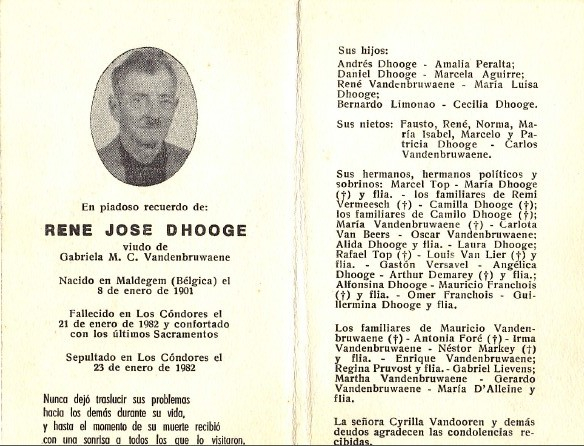 En piadoso recuerdo de:

RENE JOSE DHOOGE

viudo de
Gabriela M. C. Vandenbruwaene

Nacido en Maldegem (Bélgica) el 8 de enero de 1901

Fallecido en Los Cóndores el 21 de enero de 1982 y confortado con los últimos Sacramentos

Sepultado en Los Cóndores el 23 de enero de 1982

Nunca dejó traslucir sus problemas hacia los demás durante su vida, y hasta el momento de su muerte recibió con una sonrisa a todos los que lo visitaron.

Sus hijos:
Andrés Dhooge - Amalia Peralta;
Daniel Dhooge - Marcela Aguirre;
René Vandenbruwaene - María Luisa Dhooge;
Bernardo Limonao - Cecilia Dhooge.

Sus nietos: Fausto, René, Norma, María Isabel, Marcelo y Patricia Dhooge - Carlos Vandenbruwaene.

Sus hermanos, hermanos políticos y sobrinos: Marcel Top - María Dhooge (†) y flia. - los familiares de Remi Vermeesch (†) - Camilla Dhooge (†); los familiares de Camilo Dhooge (†); María Vandenbruwaene (†) - Carlota Van Beers - Oscar Vandenbruwaene; Alida Dhooge y flia. - Laura Dhooge; Rafael Top (†) - Louis Van Lier (†) y flia. - Gastón Versavel - Angélica Dhooge - Arthur Demarey (†) y flia.; Alfonsina Dhooge - Mauricio Franchois (†) y flia. - Omer Franchois - Guillermina Dhooge y flia.

Los familiares de Mauricio Vandenbruwaene (†) - Antonia Foré (†) - Irma Vandenbruwaene - Néstor Markey (†) y flia. - Enrique Vandenbruwaene; Regina Pruvost y flia. - Gabriel Lievens; Martha Vandenbruwaene - Gerardo Vandenbruwaene - María D'Alleine y flia.

La señora Cyrilla Vandooren y demás deudos agradecen las condolencias recibidas.